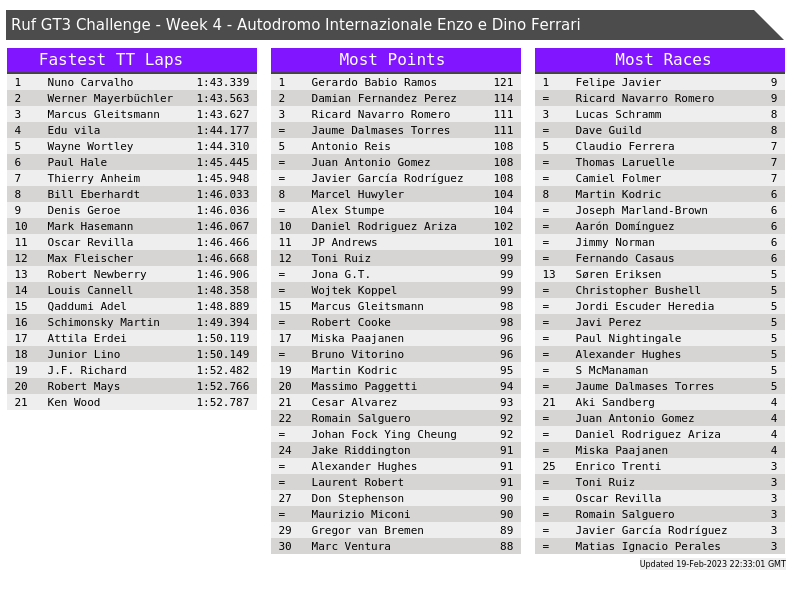 Ruf GT3 Challenge - Week 4 - Autodromo Internazionale Enzo e Dino Ferrari

Fastest TT Laps

| 1 | Nuno Carvalho | 1:43.339 |
|---|---|---|
| 2 | Werner Mayerbüchler | 1:43.563 |
| 3 | Marcus Gleitsmann | 1:43.627 |
| 4 | Edu vila | 1:44.177 |
| 5 | Wayne Wortley | 1:44.310 |
| 6 | Paul Hale | 1:45.445 |
| 7 | Thierry Anheim | 1:45.948 |
| 8 | Bill Eberhardt | 1:46.033 |
| 9 | Denis Geroe | 1:46.036 |
| 10 | Mark Hasemann | 1:46.067 |
| 11 | Oscar Revilla | 1:46.466 |
| 12 | Max Fleischer | 1:46.668 |
| 13 | Robert Newberry | 1:46.906 |
| 14 | Louis Cannell | 1:48.358 |
| 15 | Qaddumi Adel | 1:48.889 |
| 16 | Schimonsky Martin | 1:49.394 |
| 17 | Attila Erdei | 1:50.119 |
| 18 | Junior Lino | 1:50.149 |
| 19 | J.F. Richard | 1:52.482 |
| 20 | Robert Mays | 1:52.766 |
| 21 | Ken Wood | 1:52.787 |

Most Points

| 1 | Gerardo Babio Ramos | 121 |
|---|---|---|
| 2 | Damian Fernandez Perez | 114 |
| 3 | Ricard Navarro Romero | 111 |
| = | Jaume Dalmases Torres | 111 |
| 5 | Antonio Reis | 108 |
| = | Juan Antonio Gomez | 108 |
| = | Javier García Rodríguez | 108 |
| 8 | Marcel Huwyler | 104 |
| = | Alex Stumpe | 104 |
| 10 | Daniel Rodriguez Ariza | 102 |
| 11 | JP Andrews | 101 |
| 12 | Toni Ruiz | 99 |
| = | Jona G.T. | 99 |
| = | Wojtek Koppel | 99 |
| 15 | Marcus Gleitsmann | 98 |
| = | Robert Cooke | 98 |
| 17 | Miska Paajanen | 96 |
| = | Bruno Vitorino | 96 |
| 19 | Martin Kodric | 95 |
| 20 | Massimo Paggetti | 94 |
| 21 | Cesar Alvarez | 93 |
| 22 | Romain Salguero | 92 |
| = | Johan Fock Ying Cheung | 92 |
| 24 | Jake Riddington | 91 |
| = | Alexander Hughes | 91 |
| = | Laurent Robert | 91 |
| 27 | Don Stephenson | 90 |
| = | Maurizio Miconi | 90 |
| 29 | Gregor van Bremen | 89 |
| 30 | Marc Ventura | 88 |

Most Races

| 1 | Felipe Javier | 9 |
|---|---|---|
| = | Ricard Navarro Romero | 9 |
| 3 | Lucas Schramm | 8 |
| = | Dave Guild | 8 |
| 5 | Claudio Ferrera | 7 |
| = | Thomas Laruelle | 7 |
| = | Camiel Folmer | 7 |
| 8 | Martin Kodric | 6 |
| = | Joseph Marland-Brown | 6 |
| = | Aarón Domínguez | 6 |
| = | Jimmy Norman | 6 |
| = | Fernando Casaus | 6 |
| 13 | Søren Eriksen | 5 |
| = | Christopher Bushell | 5 |
| = | Jordi Escuder Heredia | 5 |
| = | Javi Perez | 5 |
| = | Paul Nightingale | 5 |
| = | Alexander Hughes | 5 |
| = | S McManaman | 5 |
| = | Jaume Dalmases Torres | 5 |
| 21 | Aki Sandberg | 4 |
| = | Juan Antonio Gomez | 4 |
| = | Daniel Rodriguez Ariza | 4 |
| = | Miska Paajanen | 4 |
| 25 | Enrico Trenti | 3 |
| = | Toni Ruiz | 3 |
| = | Oscar Revilla | 3 |
| = | Romain Salguero | 3 |
| = | Javier García Rodríguez | 3 |
| = | Matias Ignacio Perales | 3 |

Updated 19-Feb-2023 22:33:01 GMT